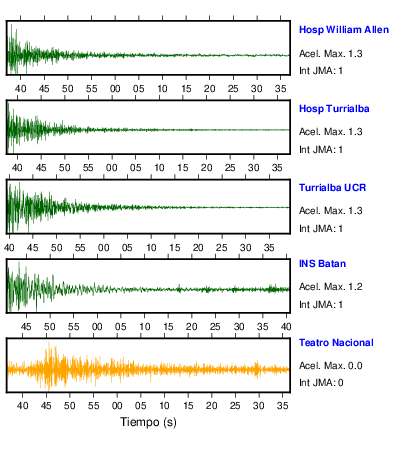 Hosp William Allen
Acel. Max. 1.3
Int JMA: 1

40 45 50 55 00 05 10 15 20 25 30 35

Hosp Turrialba
Acel. Max. 1.3
Int JMA: 1

40 45 50 55 00 05 10 15 20 25 30 35

Turrialba UCR
Acel. Max. 1.3
Int JMA: 1

40 45 50 55 00 05 10 15 20 25 30 35

INS Batan
Acel. Max. 1.2
Int JMA: 1

45 50 55 00 05 10 15 20 25 30 35 40

Teatro Nacional
Acel. Max. 0.0
Int JMA: 0

40 45 50 55 00 05 10 15 20 25 30 35

Tiempo (s)